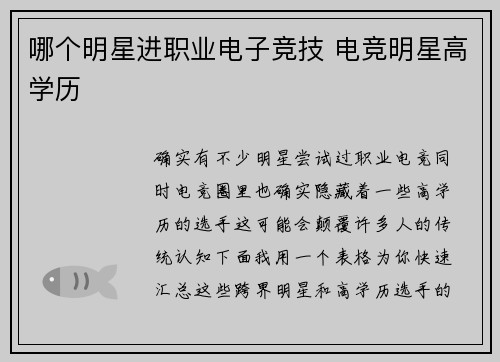 哪个明星进职业电子竞技 电竞明星高学历

确实有不少明星尝试过职业电竞同时电竞圈里也确实隐藏着一些高学历的选手这可能会颠覆许多人的传统认知下面我用一个表格为你快速汇总这些跨界明星和高学历选手的